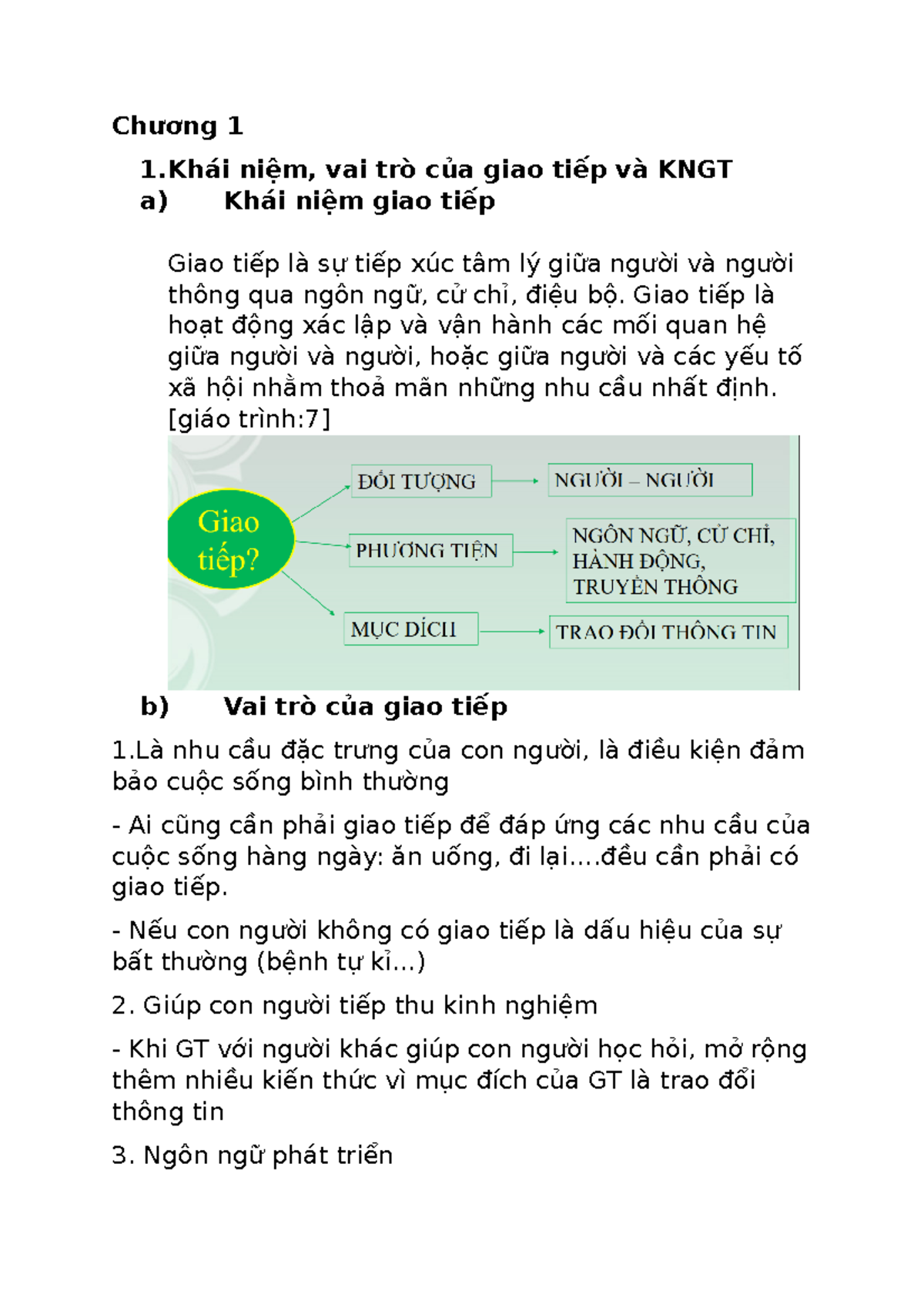 Chương 1

1.Khái niệm, vai trò của giao tiếp và KNGT

a) Khái niệm giao tiếp

Giao tiếp là sự tiếp xúc tâm lý giữa người và người thông qua ngôn ngữ, cử chỉ, điệu bộ. Giao tiếp là hoạt động xác lập và vận hành các mối quan hệ giữa người và người, hoặc giữa người và các yếu tố xã hội nhằm thoả mãn những nhu cầu nhất định. [giáo trình:7]

Giao tiếp?

ĐỐI TƯỢNG

NGƯỜI – NGƯỜI

PHƯƠNG TIỆN

NGÔN NGỮ, CỬ CHỈ, HÀNH ĐỘNG, TRUYỀN THÔNG

MỤC ĐÍCH

TRAO ĐỔI THÔNG TIN

b) Vai trò của giao tiếp

1.Là nhu cầu đặc trưng của con người, là điều kiện đảm bảo cuộc sống bình thường

- Ai cũng cần phải giao tiếp để đáp ứng các nhu cầu của cuộc sống hàng ngày: ăn uống, đi lại....đều cần phải có giao tiếp.

- Nếu con người không có giao tiếp là dấu hiệu của sự bất thường (bệnh tự kỉ...)

2. Giúp con người tiếp thu kinh nghiệm

- Khi GT với người khác giúp con người học hỏi, mở rộng thêm nhiều kiến thức vì mục đích của GT là trao đổi thông tin

3. Ngôn ngữ phát triển